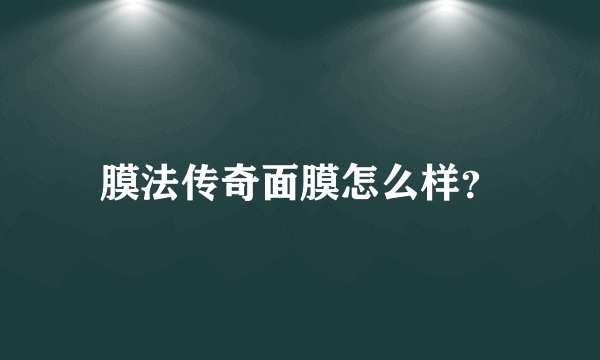 膜法传奇面膜怎么样?